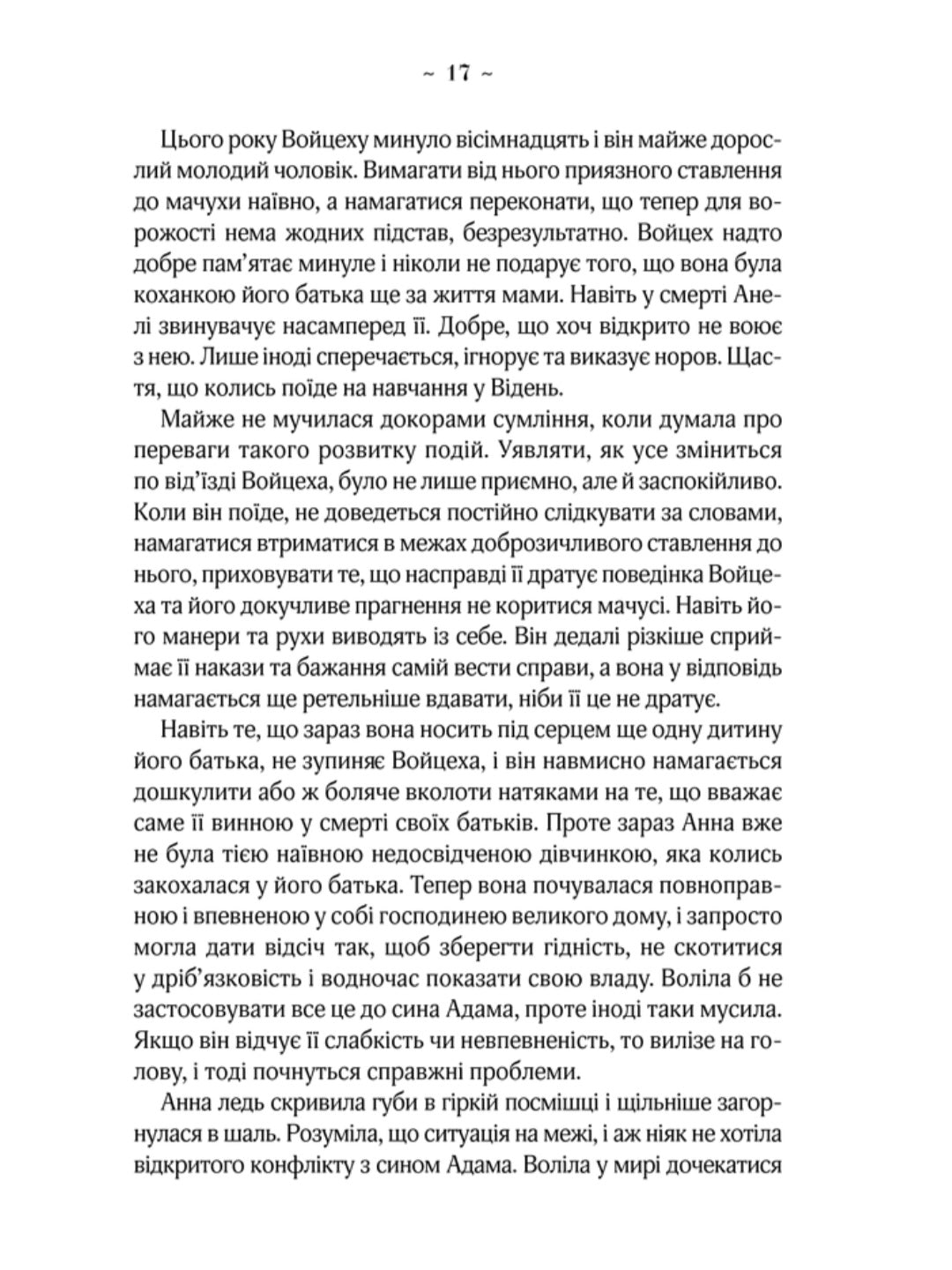 ~ 17 ~

Цього року Войцеху минуло вісімнадцять і він майже дорослий молодий чоловік. Вимагати від нього приязного ставлення до мачухи наївно, а намагатися переконати, що тепер для ворожості нема жодних підстав, безрезультатно. Войцех надто добре пам'ятає минуле і ніколи не подарує того, що вона була коханкою його батька ще за життя мами. Навіть у смерті Анелі звинувачує насамперед її. Добре, що хоч відкрито не воює з нею. Лише іноді сперечається, ігнорує та виказує норов. Щастя, що колись поїде на навчання у Відень.

Майже не мучилася докорами сумління, коли думала про переваги такого розвитку подій. Уявляти, як усе зміниться по від'їзді Войцеха, було не лише приємно, але й заспокійливо. Коли він поїде, не доведеться постійно слідкувати за словами, намагатися втриматися в межах доброзичливого ставлення до нього, приховувати те, що насправді її дратує поведінка Войцеха та його докучливе прагнення не коритися мачусі. Навіть його манери та рухи виводять із себе. Він дедалі різкіше сприймає її накази та бажання самій вести справи, а вона у відповідь намагається ще ретельніше вдавати, ніби її це не дратує.

Навіть те, що зараз вона носить під серцем ще одну дитину його батька, не зупиняє Войцеха, і він навмисно намагається дошкулити або ж боляче вколоти натяками на те, що вважає саме її винною у смерті своїх батьків. Проте зараз Анна вже не була тією наївною недосвідченою дівчинкою, яка колись закохалася у його батька. Тепер вона почувалася повноправною і впевненою у собі господинею великого дому, і запросто могла дати відсіч так, щоб зберегти гідність, не скотитися у дріб'язковість і водночас показати свою владу. Воліла б не застосовувати все це до сина Адама, проте іноді таки мусила. Якщо він відчує її слабкість чи невпевненість, то вилізе на голову, і тоді почнуться справжні проблеми.

Анна ледь скривила губи в гіркій посмішці і щільніше загорнулася в шаль. Розуміла, що ситуація на межі, і аж ніяк не хотіла відкритого конфлікту з сином Адама. Воліла у мирі дочекатися